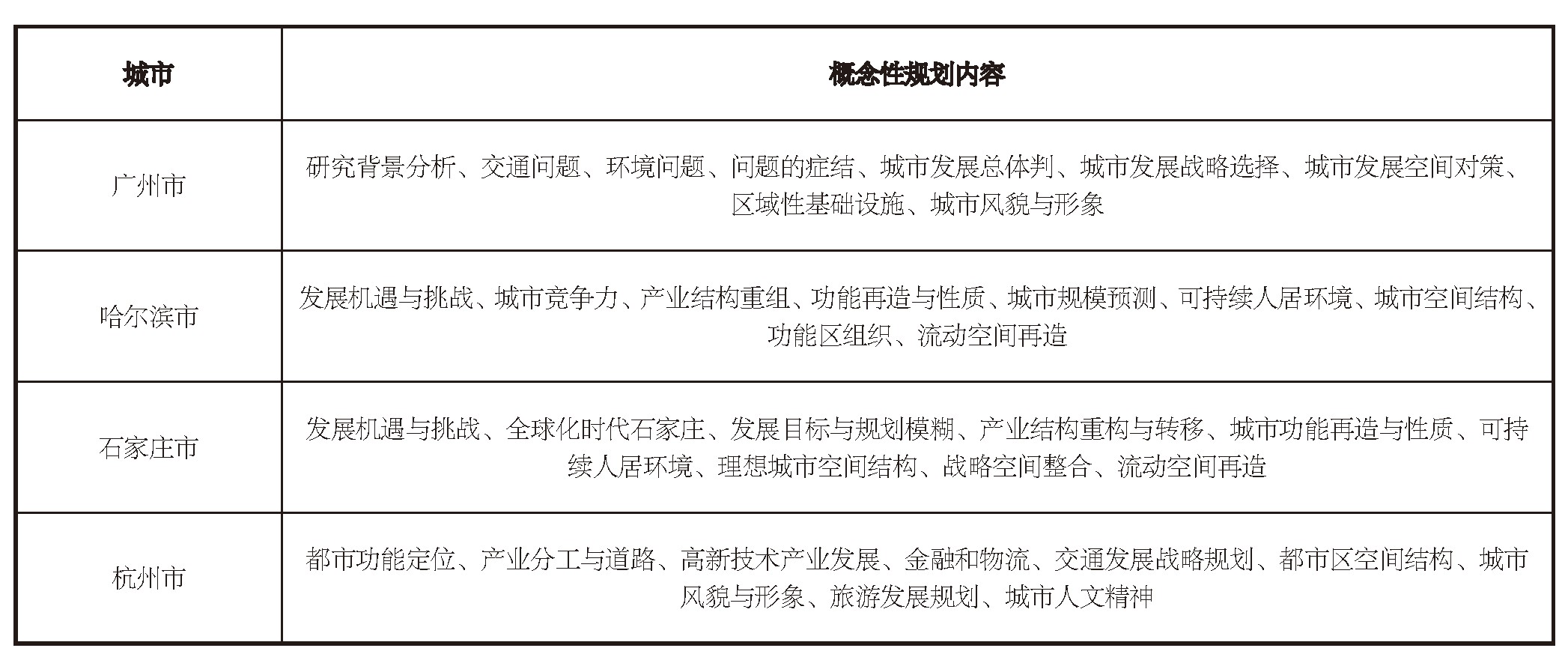 | 城市 | 概念性规划内容 |
|---|---|
| 广州市 | 研究背景分析、交通问题、环境问题、问题的症结、城市发展总体判、城市发展战略选择、城市发展空间对策、区域性基础设施、城市风貌与形象 |
| 哈尔滨市 | 发展机遇与挑战、城市竞争力、产业结构重组、功能再造与性质、城市规模预测、可持续人居环境、城市空间结构、功能区组织、流动空间再造 |
| 石家庄市 | 发展机遇与挑战、全球化时代石家庄、发展目标与规划模糊、产业结构重构与转移、城市功能再造与性质、可持续人居环境、理想城市空间结构、战略空间整合、流动空间再造 |
| 杭州市 | 都市功能定位、产业分工与道路、高新技术产业发展、金融和物流、交通发展战略规划、都市区空间结构、城市风貌与形象、旅游发展规划、城市人文精神 |